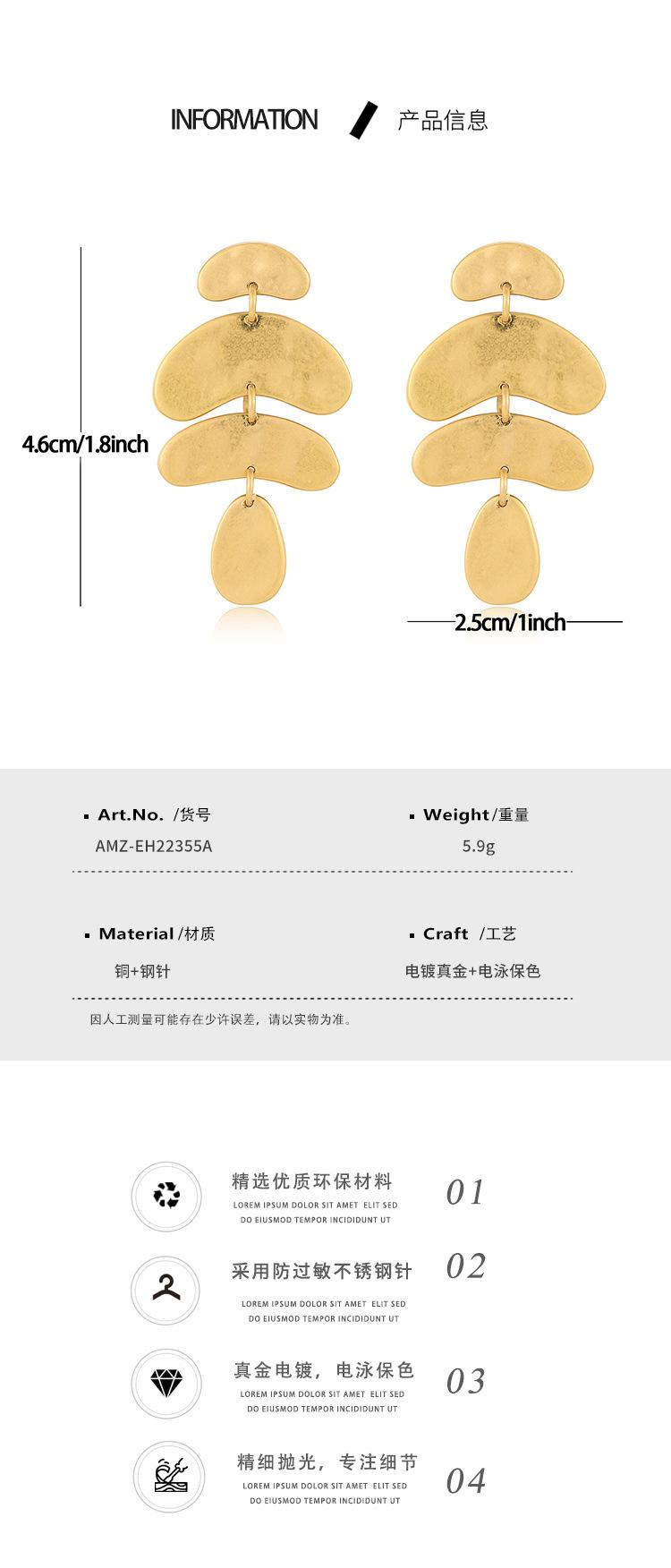 INFORMATION 产品信息

4.6cm/1.8inch

2.5cm/1inch

Art.No. /货号
AMZ-EH22355A

Weight/重量
5.9g

Material /材质
铜+钢针

Craft /工艺
电镀真金+电泳保色

因人工测量可能存在少许误差，请以实物为准。

精选优质环保材料
LOREM IPSUM DOLOR SIT AMET ELIT SED DO EIUSMOD TEMPOR INCIDIDUNT UT
01

采用防过敏不锈钢针
LOREM IPSUM DOLOR SIT AMET ELIT SED DO EIUSMOD TEMPOR INCIDIDUNT UT
02

真金电镀，电泳保色
LOREM IPSUM DOLOR SIT AMET ELIT SED DO EIUSMOD TEMPOR INCIDIDUNT UT
03

精细抛光，专注细节
LOREM IPSUM DOLOR SIT AMET ELIT SED DO EIUSMOD TEMPOR INCIDIDUNT UT
04